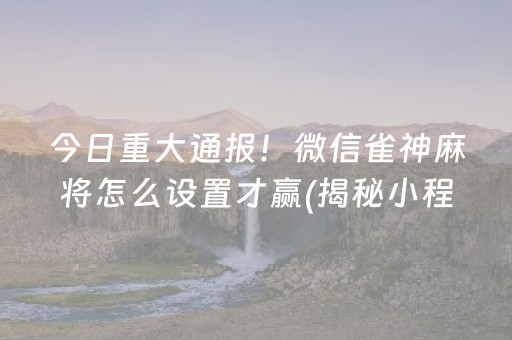 今日重大通报！微信雀神麻将怎么设置才赢(揭秘小程